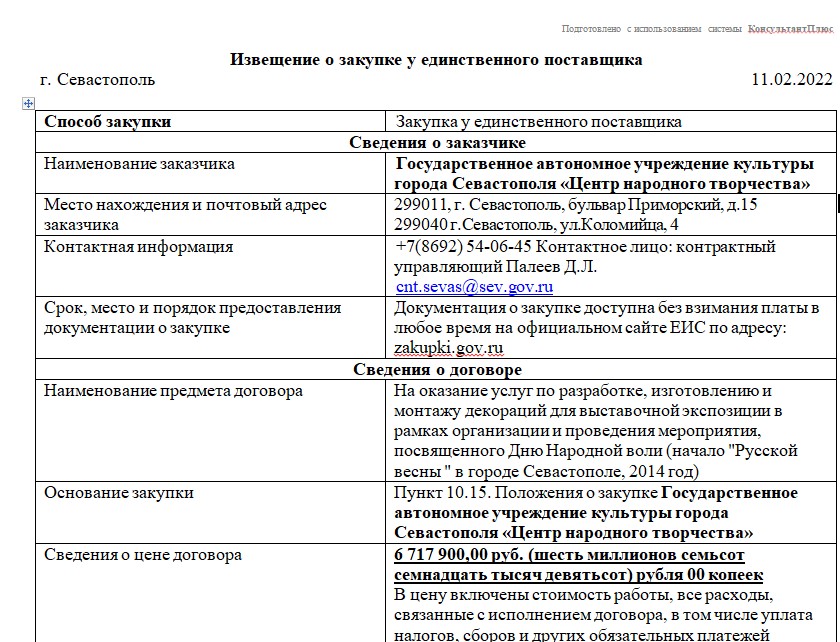 Подготовлено с использованием системы КонсультантПлюс

Извещение о закупке у единственного поставщика

г. Севастополь 11.02.2022

| Способ закупки | Закупка у единственного поставщика |
|---|---|
| Сведения о заказчике | |
| Наименование заказчика | Государственное автономное учреждение культуры города Севастополя «Центр народного творчества» |
| Место нахождения и почтовый адрес заказчика | 299011, г. Севастополь, бульвар Приморский, д.15 299040 г.Севастополь, ул.Коломийца, 4 |
| Контактная информация | +7(8692) 54-06-45 Контактное лицо: контрактный управляющий Палеев Д.Л. cnt.sevas@sev.gov.ru |
| Срок, место и порядок предоставления документации о закупке | Документация о закупке доступна без взимания платы в любое время на официальном сайте ЕИС по адресу: zakupki.gov.ru |
| Сведения о договоре | |
| Наименование предмета договора | На оказание услуг по разработке, изготовлению и монтажу декораций для выставочной экспозиции в рамках организации и проведения мероприятия, посвященного Дню Народной воли (начало "Русской весны " в городе Севастополе, 2014 год) |
| Основание закупки | Пункт 10.15. Положения о закупке Государственное автономное учреждение культуры города Севастополя «Центр народного творчества» |
| Сведения о цене договора | 6 717 900,00 руб. (шесть миллионов семьсот семнадцать тысяч девятьсот) рубля 00 копеек В цену включены стоимость работы, все расходы, связанные с исполнением договора, в том числе уплата налогов, сборов и других обязательных платежей |